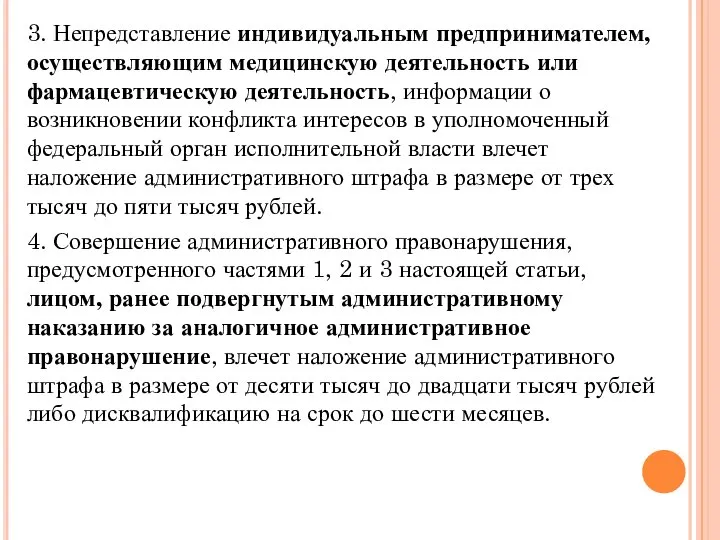 3. Непредставление индивидуальным предпринимателем, осуществляющим медицинскую деятельность или фармацевтическую деятельность, информации о возникновении конфликта интересов в уполномоченный федеральный орган исполнительной власти влечет наложение административного штрафа в размере от трех тысяч до пяти тысяч рублей.

4. Совершение административного правонарушения, предусмотренного частями 1, 2 и 3 настоящей статьи, лицом, ранее подвергнутым административному наказанию за аналогичное административное правонарушение, влечет наложение административного штрафа в размере от десяти тысяч до двадцати тысяч рублей либо дисквалификацию на срок до шести месяцев.